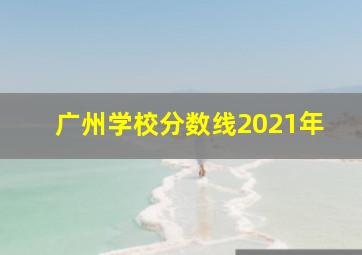 广州学校分数线2021年